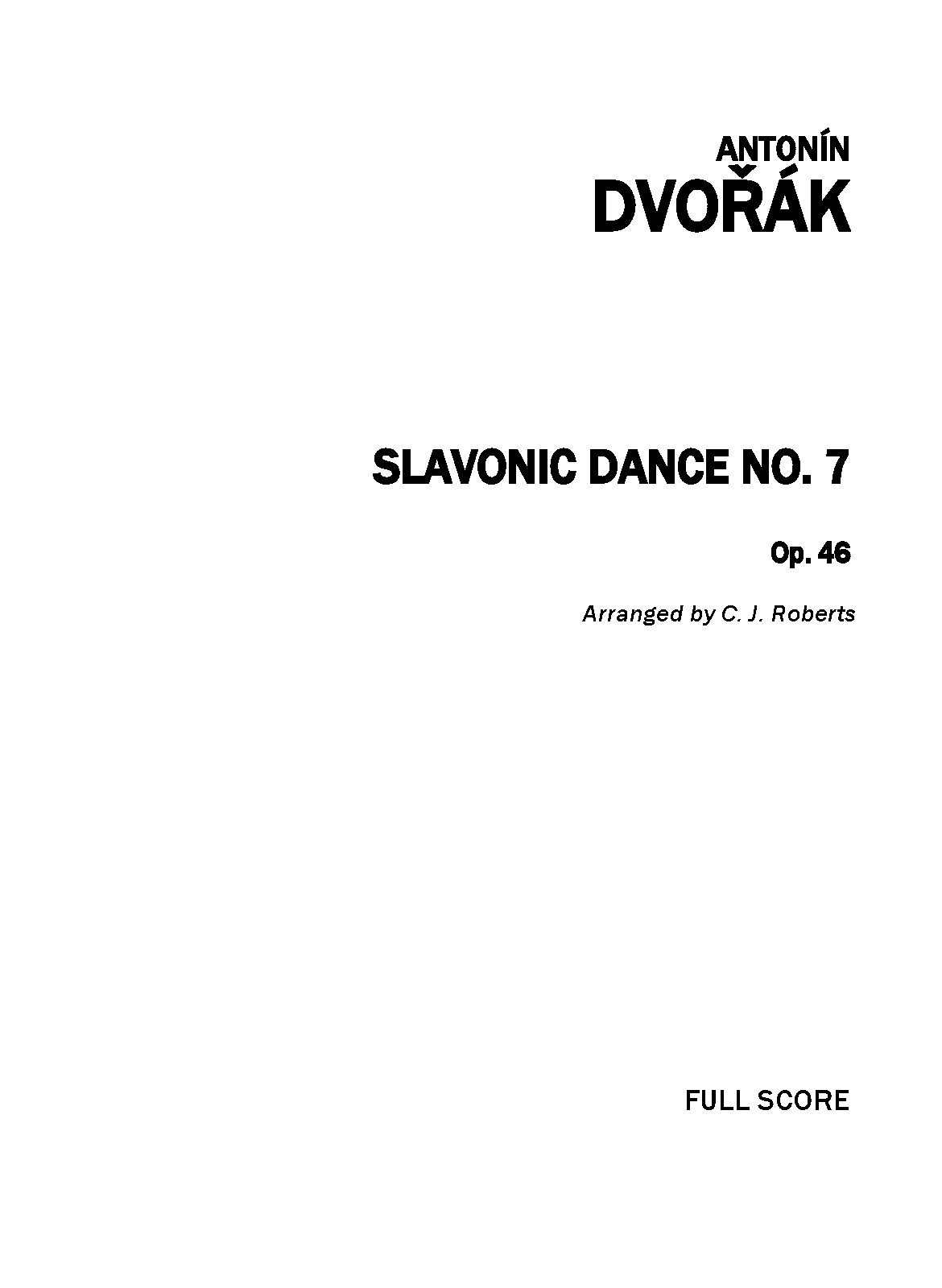 ANTONÍN
DVOŘÁK

SLAVONIC DANCE NO. 7

Op. 46

Arranged by C. J. Roberts

FULL SCORE